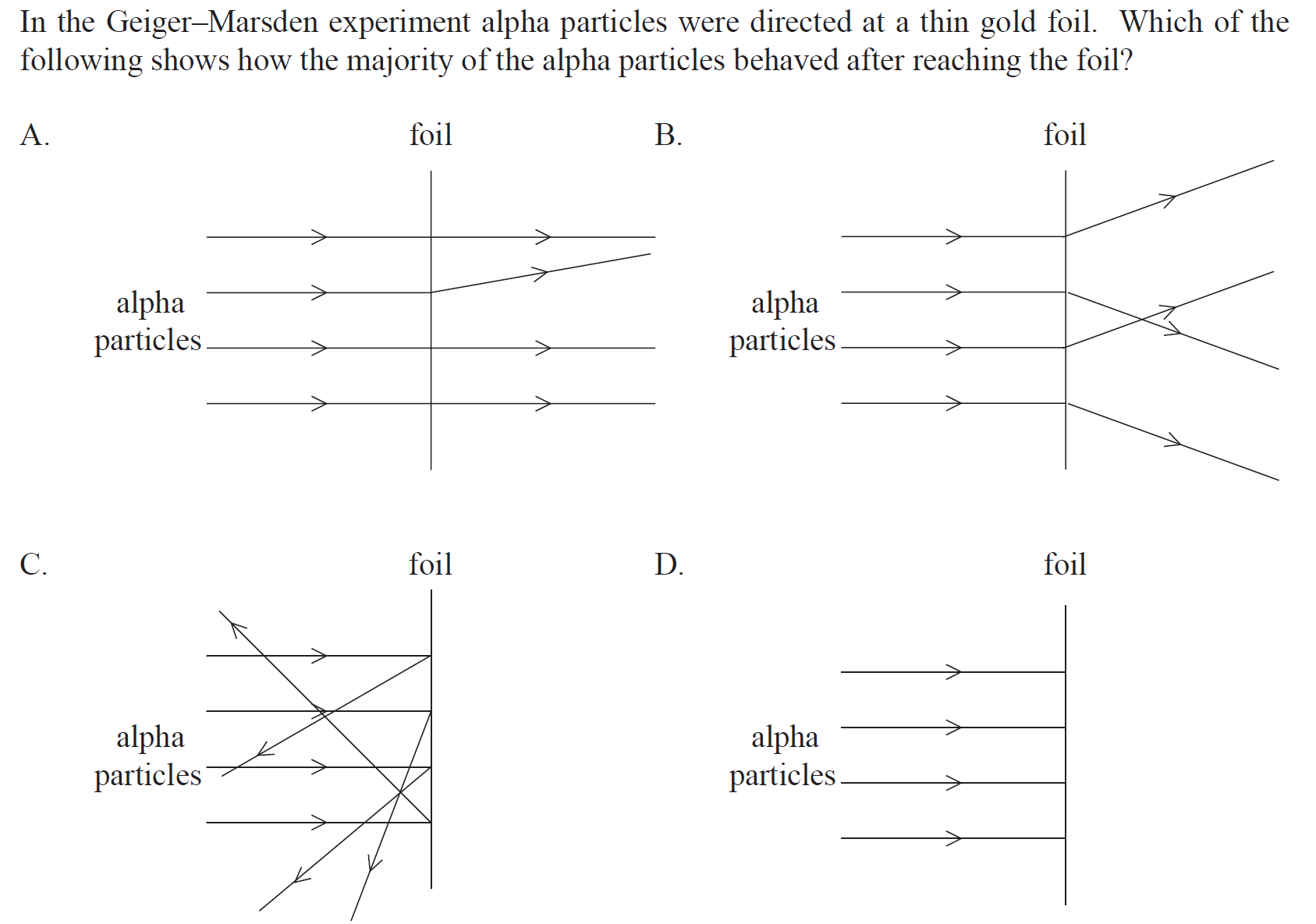 In the Geiger–Marsden experiment alpha particles were directed at a thin gold foil. Which of the following shows how the majority of the alpha particles behaved after reaching the foil?

A.

foil

alpha particles

B.

foil

alpha particles

C.

foil

alpha particles

D.

foil

alpha particles